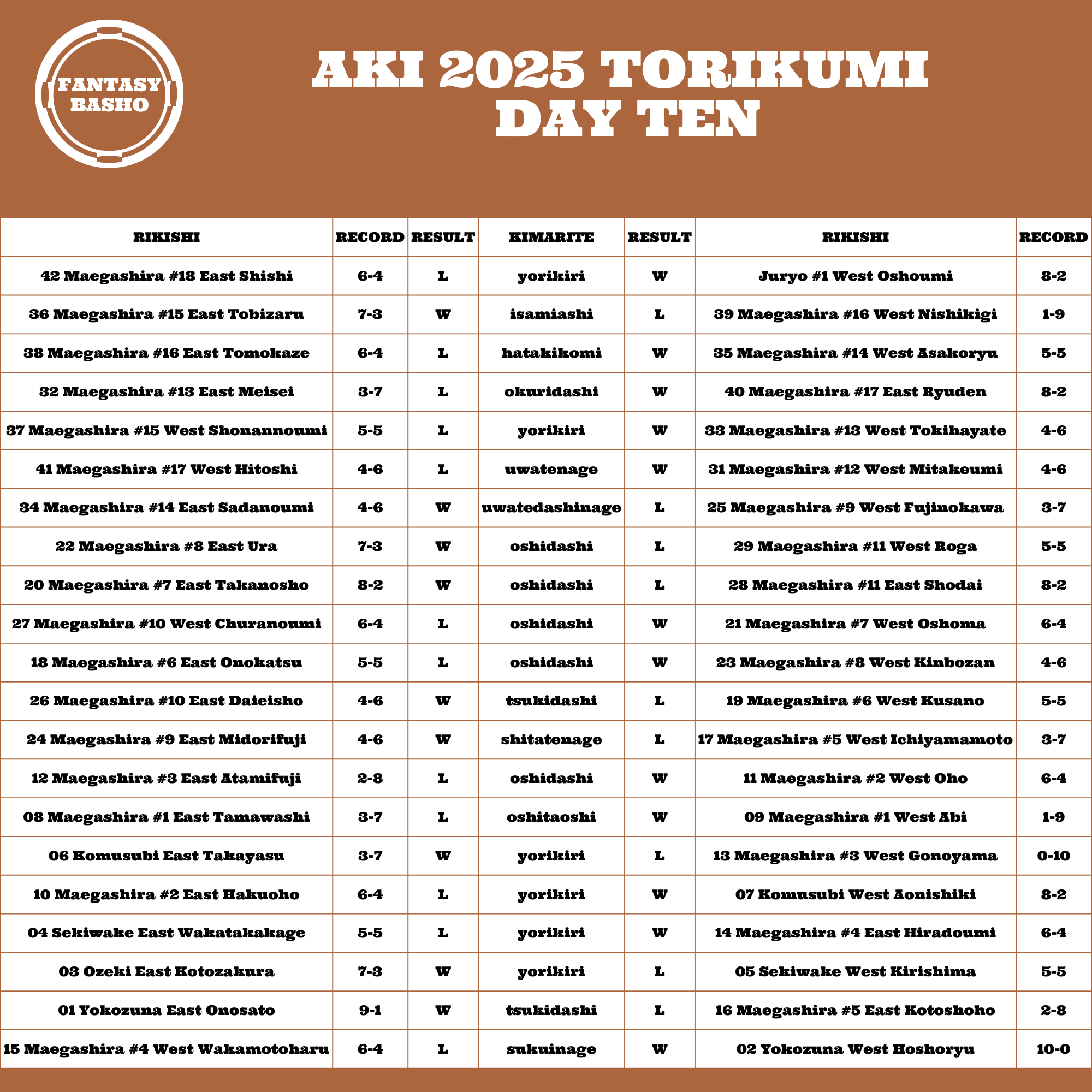 FANTASY BASHO

AKI 2025 TORIKUMI
DAY TEN

| RIKISHI | RECORD | RESULT | KIMARITE | RESULT | RIKISHI | RECORD |
|---|---|---|---|---|---|---|
| 42 Maegashira #18 East Shishi | 6-4 | L | yorikiri | W | Juryo #1 West Oshoumi | 8-2 |
| 36 Maegashira #15 East Tobizaru | 7-3 | W | isamiashi | L | 39 Maegashira #16 West Nishikigi | 1-9 |
| 38 Maegashira #16 East Tomokaze | 6-4 | L | hatakikomi | W | 35 Maegashira #14 West Asakoryu | 5-5 |
| 32 Maegashira #13 East Meisei | 3-7 | L | okuridashi | W | 40 Maegashira #17 East Ryuden | 8-2 |
| 37 Maegashira #15 West Shonannoumi | 5-5 | L | yorikiri | W | 33 Maegashira #13 West Tokihayate | 4-6 |
| 41 Maegashira #17 West Hitoshi | 4-6 | L | uwatenage | W | 31 Maegashira #12 West Mitakeumi | 4-6 |
| 34 Maegashira #14 East Sadanoumi | 4-6 | W | uwatedashinage | L | 25 Maegashira #9 West Fujinokawa | 3-7 |
| 22 Maegashira #8 East Ura | 7-3 | W | oshidashi | L | 29 Maegashira #11 West Roga | 5-5 |
| 20 Maegashira #7 East Takanosho | 8-2 | W | oshidashi | L | 28 Maegashira #11 East Shodai | 8-2 |
| 27 Maegashira #10 West Churanoumi | 6-4 | L | oshidashi | W | 21 Maegashira #7 West Oshoma | 6-4 |
| 18 Maegashira #6 East Onokatsu | 5-5 | L | oshidashi | W | 23 Maegashira #8 West Kinbozan | 4-6 |
| 26 Maegashira #10 East Daieisho | 4-6 | W | tsukidashi | L | 19 Maegashira #6 West Kusano | 5-5 |
| 24 Maegashira #9 East Midorifuji | 4-6 | W | shitatenage | L | 17 Maegashira #5 West Ichiyamamoto | 3-7 |
| 12 Maegashira #3 East Atamifuji | 2-8 | L | oshidashi | W | 11 Maegashira #2 West Oho | 6-4 |
| 08 Maegashira #1 East Tamawashi | 3-7 | L | oshitaoshi | W | 09 Maegashira #1 West Abi | 1-9 |
| 06 Komusubi East Takayasu | 3-7 | W | yorikiri | L | 13 Maegashira #3 West Gonoyama | 0-10 |
| 10 Maegashira #2 East Hakuoho | 6-4 | L | yorikiri | W | 07 Komusubi West Aonishiki | 8-2 |
| 04 Sekiwake East Wakatakakage | 5-5 | L | yorikiri | W | 14 Maegashira #4 East Hiradoumi | 6-4 |
| 03 Ozeki East Kotozakura | 7-3 | W | yorikiri | L | 05 Sekiwake West Kirishima | 5-5 |
| 01 Yokozuna East Onosato | 9-1 | W | tsukidashi | L | 16 Maegashira #5 East Kotoshoho | 2-8 |
| 15 Maegashira #4 West Wakamotoharu | 6-4 | L | sukuinage | W | 02 Yokozuna West Hoshoryu | 10-0 |